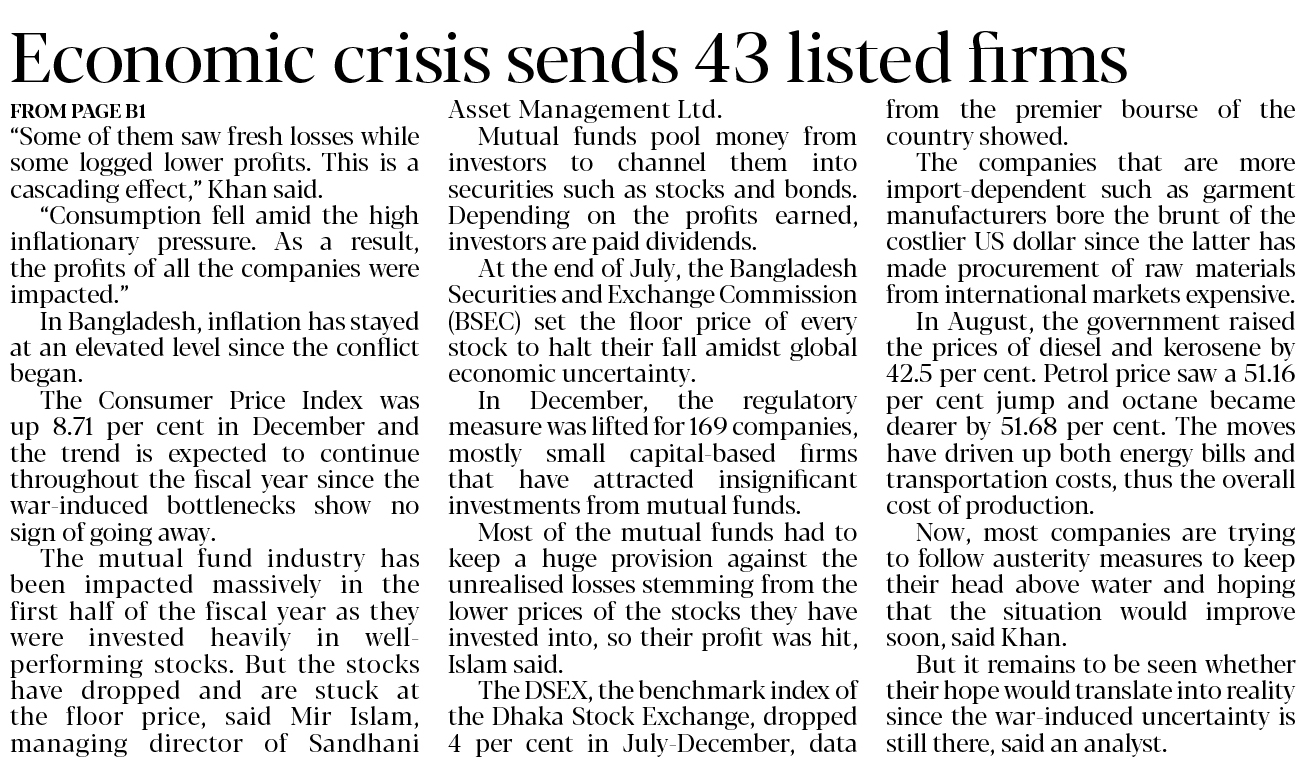 Economic crisis sends 43 listed firms

FROM PAGE B1
"Some of them saw fresh losses while some logged lower profits. This is a cascading effect," Khan said.

"Consumption fell amid the high inflationary pressure. As a result, the profits of all the companies were impacted."

In Bangladesh, inflation has stayed at an elevated level since the conflict began.

The Consumer Price Index was up 8.71 per cent in December and the trend is expected to continue throughout the fiscal year since the war-induced bottlenecks show no sign of going away.

The mutual fund industry has been impacted massively in the first half of the fiscal year as they were invested heavily in well-performing stocks. But the stocks have dropped and are stuck at the floor price, said Mir Islam, managing director of Sandhani Asset Management Ltd.

Mutual funds pool money from investors to channel them into securities such as stocks and bonds. Depending on the profits earned, investors are paid dividends.

At the end of July, the Bangladesh Securities and Exchange Commission (BSEC) set the floor price of every stock to halt their fall amidst global economic uncertainty.

In December, the regulatory measure was lifted for 169 companies, mostly small capital-based firms that have attracted insignificant investments from mutual funds.

Most of the mutual funds had to keep a huge provision against the unrealised losses stemming from the lower prices of the stocks they have invested into, so their profit was hit, Islam said.

The DSEX, the benchmark index of the Dhaka Stock Exchange, dropped 4 per cent in July-December, data from the premier bourse of the country showed.

The companies that are more import-dependent such as garment manufacturers bore the brunt of the costlier US dollar since the latter has made procurement of raw materials from international markets expensive.

In August, the government raised the prices of diesel and kerosene by 42.5 per cent. Petrol price saw a 51.16 per cent jump and octane became dearer by 51.68 per cent. The moves have driven up both energy bills and transportation costs, thus the overall cost of production.

Now, most companies are trying to follow austerity measures to keep their head above water and hoping that the situation would improve soon, said Khan.

But it remains to be seen whether their hope would translate into reality since the war-induced uncertainty is still there, said an analyst.